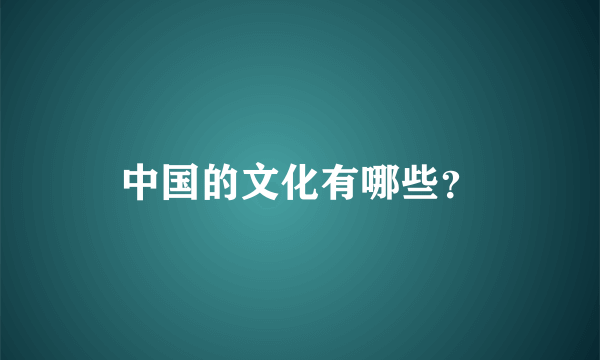 中国的文化有哪些？